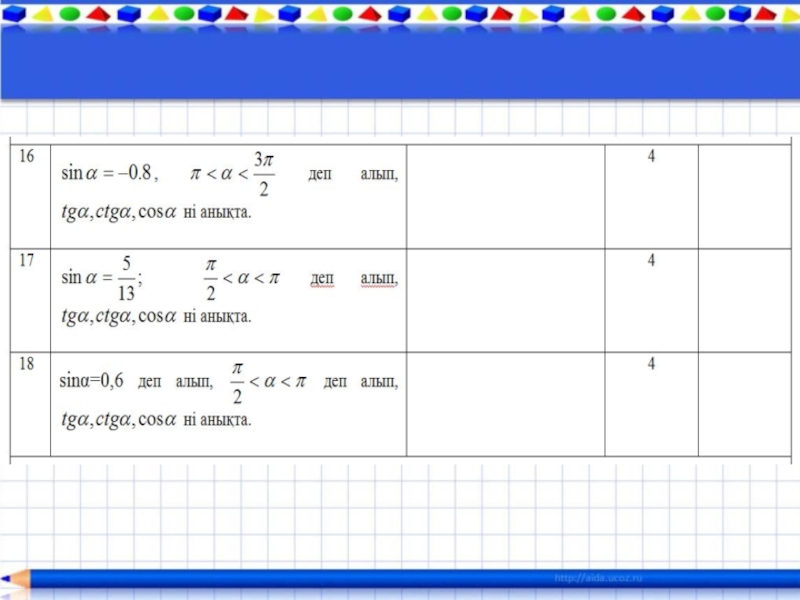 | 16 | $\sin\alpha = -0.8$, $\pi < \alpha < \frac{3\pi}{2}$ деп алып, $tg\alpha, ctg\alpha, \cos\alpha$ ні анықта. |  | 4 |  |
|---|---|---|---|---|
| 17 | $\sin\alpha = \frac{5}{13}$; $\frac{\pi}{2} < \alpha < \pi$ деп алып, $tg\alpha, ctg\alpha, \cos\alpha$ ні анықта. |  | 4 |  |
| 18 | sinα=0,6 деп алып, $\frac{\pi}{2} < \alpha < \pi$ деп алып, $tg\alpha, ctg\alpha, \cos\alpha$ ні анықта. |  | 4 |  |

http://aida.ucoz.ru